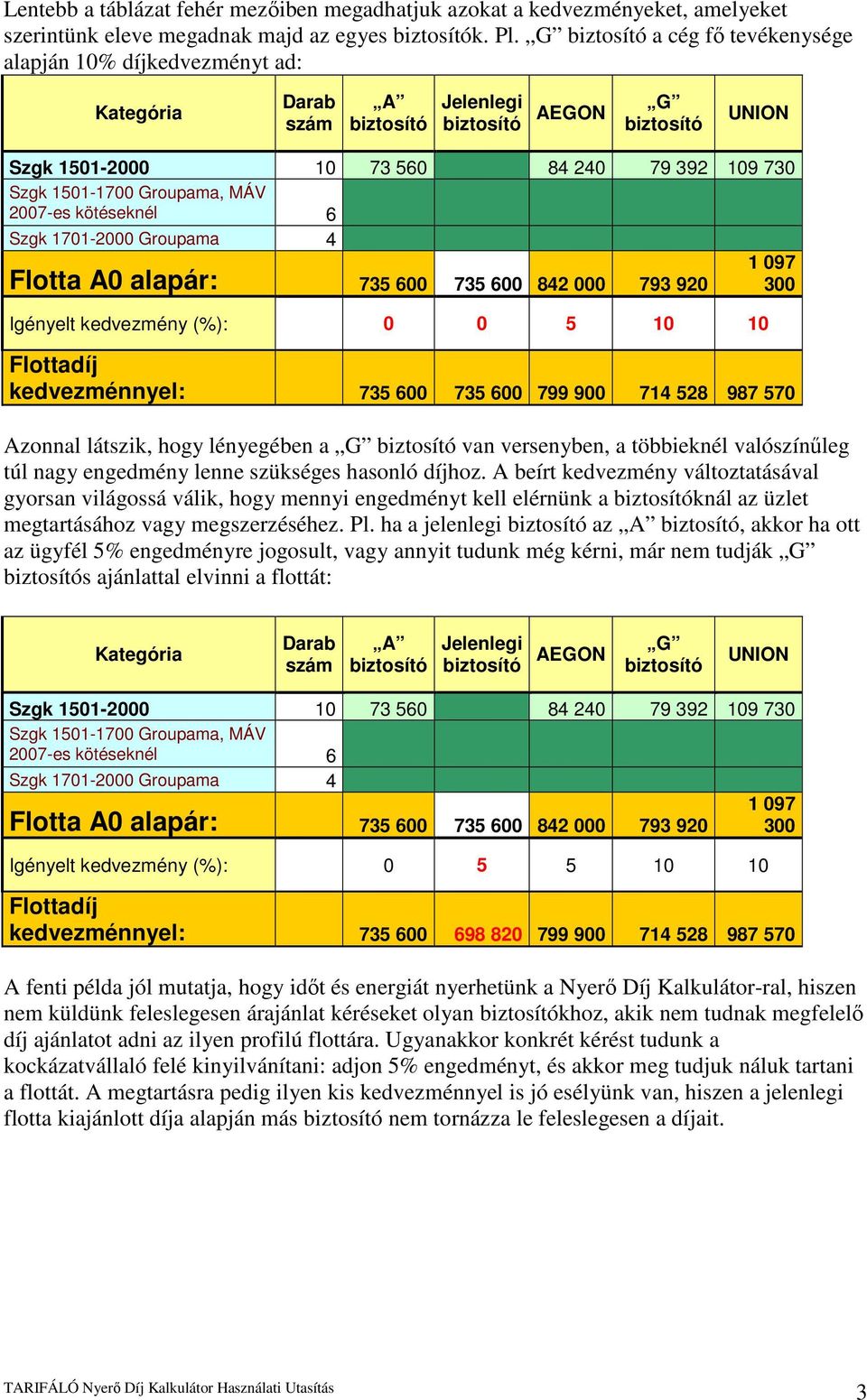 Lentebb a táblázat fehér mezőiben megadhatjuk azokat a kedvezményeket, amelyeket szerintünk eleve megadnak majd az egyes biztosítók. Pl. „G” biztosító a cég fő tevékenysége alapján 10% díjkedvezményt ad:

| Kategória | Darab szám | „A” biztosító | Jelenlegi biztosító | AEGON | „G” biztosító | UNION |
|---|---|---|---|---|---|---|
| Szgk 1501-2000 | 10 | 73 560 | | 84 240 | 79 392 | 109 730 |
| Szgk 1501-1700 Groupama, MÁV 2007-es kötéseknél | 6 | | | | | |
| Szgk 1701-2000 Groupama | 4 | | | | | |
| Flotta A0 alapár: | | 735 600 | 735 600 | 842 000 | 793 920 | 1 097 300 |
| Igényelt kedvezmény (%): | | 0 | 0 | 5 | 10 | 10 |
| Flottadíj kedvezménnyel: | | 735 600 | 735 600 | 799 900 | 714 528 | 987 570 |

Azonnal látszik, hogy lényegében a „G” biztosító van versenyben, a többieknél valószínűleg túl nagy engedmény lenne szükséges hasonló díjhoz. A beírt kedvezmény változtatásával gyorsan világossá válik, hogy mennyi engedményt kell elérnünk a biztosítóknál az üzlet megtartásához vagy megszerzéséhez. Pl. ha a jelenlegi biztosító az „A” biztosító, akkor ha ott az ügyfél 5% engedményre jogosult, vagy annyit tudunk még kérni, már nem tudják „G” biztosítós ajánlattal elvinni a flottát:

| Kategória | Darab szám | „A” biztosító | Jelenlegi biztosító | AEGON | „G” biztosító | UNION |
|---|---|---|---|---|---|---|
| Szgk 1501-2000 | 10 | 73 560 | | 84 240 | 79 392 | 109 730 |
| Szgk 1501-1700 Groupama, MÁV 2007-es kötéseknél | 6 | | | | | |
| Szgk 1701-2000 Groupama | 4 | | | | | |
| Flotta A0 alapár: | | 735 600 | 735 600 | 842 000 | 793 920 | 1 097 300 |
| Igényelt kedvezmény (%): | | 0 | 5 | 5 | 10 | 10 |
| Flottadíj kedvezménnyel: | | 735 600 | 698 820 | 799 900 | 714 528 | 987 570 |

A fenti példa jól mutatja, hogy időt és energiát nyerhetünk a Nyerő Díj Kalkulátor-ral, hiszen nem küldünk feleslegesen árajánlat kéréseket olyan biztosítókhoz, akik nem tudnak megfelelő díj ajánlatot adni az ilyen profilú flottára. Ugyanakkor konkrét kérést tudunk a kockázatvállaló felé kinyilvánítani: adjon 5% engedményt, és akkor meg tudjuk náluk tartani a flottát. A megtartásra pedig ilyen kis kedvezménnyel is jó esélyünk van, hiszen a jelenlegi flotta kiajánlott díja alapján más biztosító nem tornázza le feleslegesen a díjait.

TARIFÁLÓ Nyerő Díj Kalkulátor Használati Utasítás 3